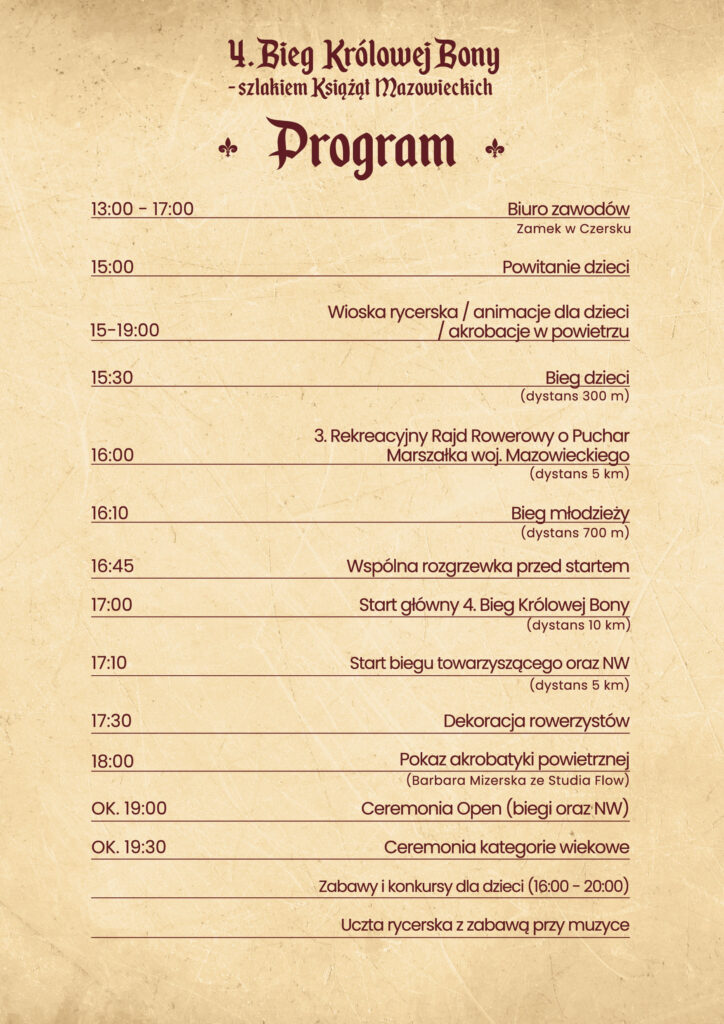 4. Bieg Królowej Bony
- szlakiem Książąt Mazowieckich

Program

13:00 - 17:00 Biuro zawodów
Zamek w Czersku

15:00 Powitanie dzieci

15-19:00 Wioska rycerska / animacje dla dzieci / akrobacje w powietrzu

15:30 Bieg dzieci
(dystans 300 m)

16:00 3. Rekreacyjny Rajd Rowerowy o Puchar Marszałka woj. Mazowieckiego
(dystans 5 km)

16:10 Bieg młodzieży
(dystans 700 m)

16:45 Wspólna rozgrzewka przed startem

17:00 Start główny 4. Bieg Królowej Bony
(dystans 10 km)

17:10 Start biegu towarzyszącego oraz NW
(dystans 5 km)

17:30 Dekoracja rowerzystów

18:00 Pokaz akrobatyki powietrznej
(Barbara Mizerska ze Studia Flow)

OK. 19:00 Ceremonia Open (biegi oraz NW)

OK. 19:30 Ceremonia kategorie wiekowe

Zabawy i konkursy dla dzieci (16:00 - 20:00)

Uczta rycerska z zabawą przy muzyce